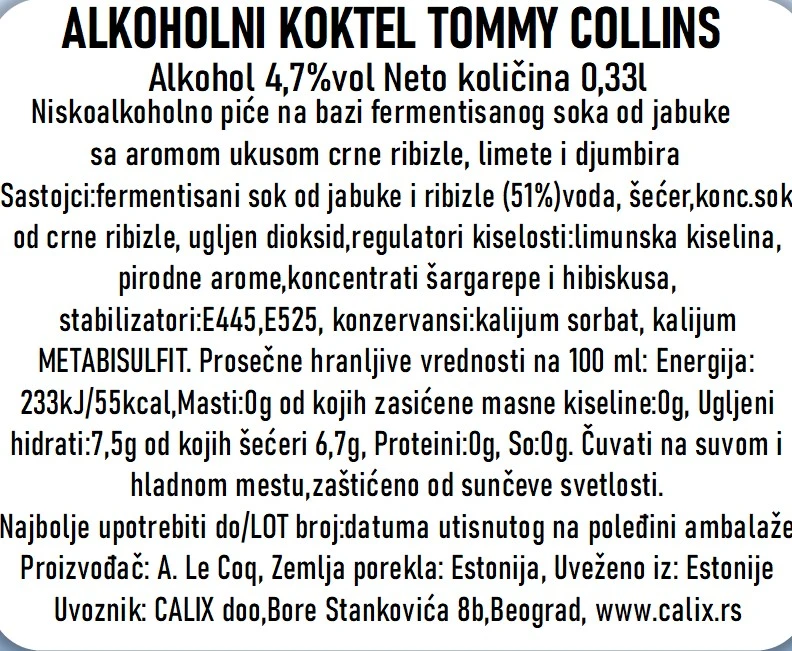 ALKOHOLNI KOKTEL TOMMY COLLINS
Alkohol 4,7%vol Neto količina 0,33l
Niskoalkoholno piće na bazi fermentisanog soka od jabuke sa aromom ukusom crne ribizle, limete i djumbira
Sastojci:fermentisani sok od jabuke i ribizle (51%)voda, šećer,konc.sok od crne ribizle, ugljen dioksid,regulatori kiselosti:limunska kiselina, pirodne arome,koncentrati šargarepe i hibiskusa, stabilizatori:E445,E525, konzervansi:kalijum sorbat, kalijum METABISULFIT. Prosečne hranljive vrednosti na 100 ml: Energija: 233kJ/55kcal,Masti:0g od kojih zasićene masne kiseline:0g, Ugljeni hidrati:7,5g od kojih šećeri 6,7g, Proteini:0g, So:0g. Čuvati na suvom i hladnom mestu,zaštićeno od sunčeve svetlosti.
Najbolje upotrebiti do/LOT broj:datuma utisnutog na poleđini ambalaže
Proizvođač: A. Le Coq, Zemlja porekla: Estonija, Uveženo iz: Estonije
Uvoznik: CALIX doo,Bore Stankovića 8b,Beograd, www.calix.rs